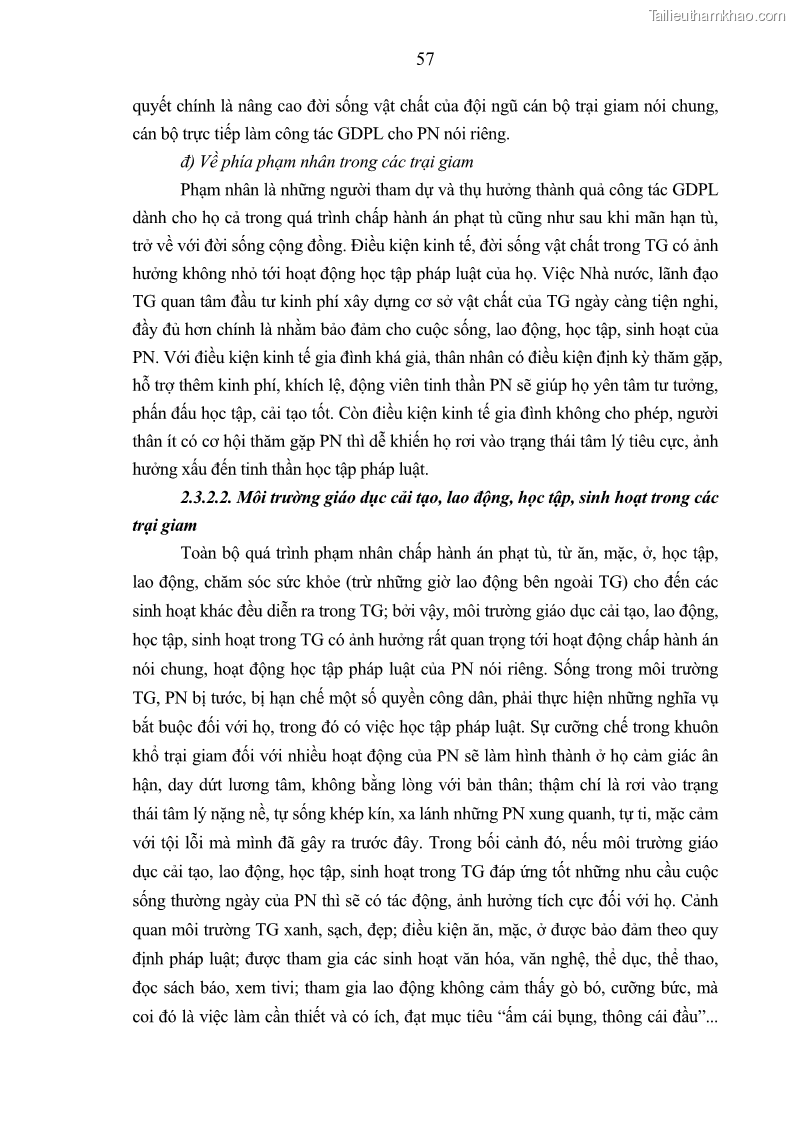 Tailieuthamkhao.com

57

quyết chính là nâng cao đời sống vật chất của đội ngũ cán bộ trại giam nói chung, cán bộ trực tiếp làm công tác GDPL cho PN nói riêng.

đ) Về phía phạm nhân trong các trại giam

Phạm nhân là những người tham dự và thụ hưởng thành quả công tác GDPL dành cho họ cả trong quá trình chấp hành án phạt tù cũng như sau khi mãn hạn tù, trở về với đời sống cộng đồng. Điều kiện kinh tế, đời sống vật chất trong TG có ảnh hưởng không nhỏ tới hoạt động học tập pháp luật của họ. Việc Nhà nước, lãnh đạo TG quan tâm đầu tư kinh phí xây dựng cơ sở vật chất của TG ngày càng tiện nghi, đầy đủ hơn chính là nhằm bảo đảm cho cuộc sống, lao động, học tập, sinh hoạt của PN. Với điều kiện kinh tế gia đình khá giả, thân nhân có điều kiện định kỳ thăm gặp, hỗ trợ thêm kinh phí, khích lệ, động viên tinh thần PN sẽ giúp họ yên tâm tư tưởng, phấn đấu học tập, cải tạo tốt. Còn điều kiện kinh tế gia đình không cho phép, người thân ít có cơ hội thăm gặp PN thì dễ khiến họ rơi vào trạng thái tâm lý tiêu cực, ảnh hưởng xấu đến tinh thần học tập pháp luật.

2.3.2.2. Môi trường giáo dục cải tạo, lao động, học tập, sinh hoạt trong các trại giam

Toàn bộ quá trình phạm nhân chấp hành án phạt tù, từ ăn, mặc, ở, học tập, lao động, chăm sóc sức khỏe (trừ những giờ lao động bên ngoài TG) cho đến các sinh hoạt khác đều diễn ra trong TG; bởi vậy, môi trường giáo dục cải tạo, lao động, học tập, sinh hoạt trong TG có ảnh hưởng rất quan trọng tới hoạt động chấp hành án nói chung, hoạt động học tập pháp luật của PN nói riêng. Sống trong môi trường TG, PN bị tước, bị hạn chế một số quyền công dân, phải thực hiện những nghĩa vụ bắt buộc đối với họ, trong đó có việc học tập pháp luật. Sự cưỡng chế trong khuôn khổ trại giam đối với nhiều hoạt động của PN sẽ làm hình thành ở họ cảm giác ân hận, day dứt lương tâm, không bằng lòng với bản thân; thậm chí là rơi vào trạng thái tâm lý nặng nề, tự sống khép kín, xa lánh những PN xung quanh, tự ti, mặc cảm với tội lỗi mà mình đã gây ra trước đây. Trong bối cảnh đó, nếu môi trường giáo dục cải tạo, lao động, học tập, sinh hoạt trong TG đáp ứng tốt những nhu cầu cuộc sống thường ngày của PN thì sẽ có tác động, ảnh hưởng tích cực đối với họ. Cảnh quan môi trường TG xanh, sạch, đẹp; điều kiện ăn, mặc, ở được bảo đảm theo quy định pháp luật; được tham gia các sinh hoạt văn hóa, văn nghệ, thể dục, thể thao, đọc sách báo, xem tivi; tham gia lao động không cảm thấy gò bó, cưỡng bức, mà coi đó là việc làm cần thiết và có ích, đạt mục tiêu “ấm cái bụng, thông cái đầu”...